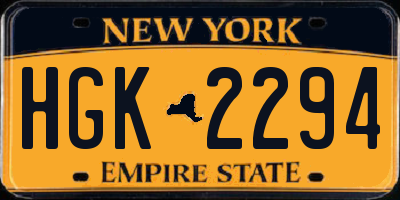 NEW YORK

HGK 2294

EMPIRE STATE